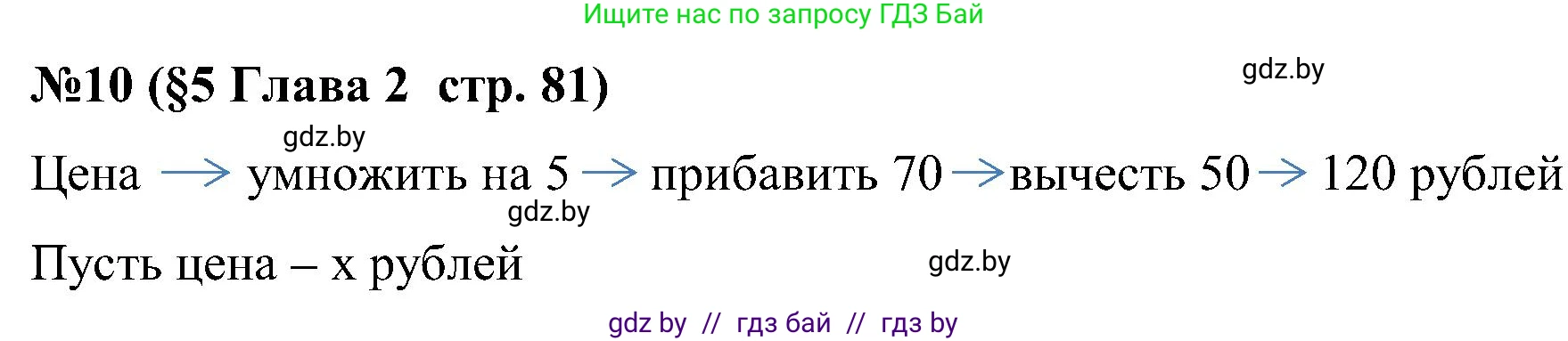 Ищите нас по запросу ГДЗ Бай

№10 (§5 Глава 2 стр. 81)

gdz.by

gdz.by

Цена → умножить на 5 → прибавить 70 → вычесть 50 → 120 рублей

gdz.by

Пусть цена – x рублей

gdz.by

gdz by // гдз бай // гдз by